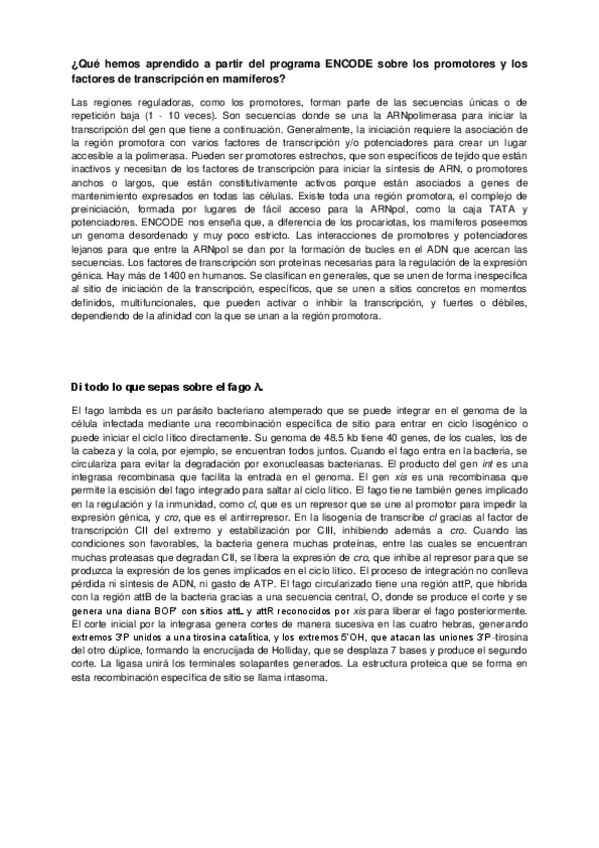 ¿Qué hemos aprendido a partir del programa ENCODE sobre los promotores y los factores de transcripción en mamíferos?

Las regiones reguladoras, como los promotores, forman parte de las secuencias únicas o de repetición baja (1 - 10 veces). Son secuencias donde se una la ARNpolimerasa para iniciar la transcripción del gen que tiene a continuación. Generalmente, la iniciación requiere la asociación de la región promotora con varios factores de transcripción y/o potenciadores para crear un lugar accesible a la polimerasa. Pueden ser promotores estrechos, que son específicos de tejido que están inactivos y necesitan de los factores de transcripción para iniciar la síntesis de ARN, o promotores anchos o largos, que están constitutivamente activos porque están asociados a genes de mantenimiento expresados en todas las células. Existe toda una región promotora, el complejo de preiniciación, formada por lugares de fácil acceso para la ARNpol, como la caja TATA y potenciadores. ENCODE nos enseña que, a diferencia de los procariotas, los mamíferos poseemos un genoma desordenado y muy poco estricto. Las interacciones de promotores y potenciadores lejanos para que entre la ARNpol se dan por la formación de bucles en el ADN que acercan las secuencias. Los factores de transcripción son proteínas necesarias para la regulación de la expresión génica. Hay más de 1400 en humanos. Se clasifican en generales, que se unen de forma inespecífica al sitio de iniciación de la transcripción, específicos, que se unen a sitios concretos en momentos definidos, multifuncionales, que pueden activar o inhibir la transcripción, y fuertes o débiles, dependiendo de la afinidad con la que se unan a la región promotora.

Di todo lo que sepas sobre el fago λ.

El fago lambda es un parásito bacteriano atemperado que se puede integrar en el genoma de la célula infectada mediante una recombinación específica de sitio para entrar en ciclo lisogénico o puede iniciar el ciclo lítico directamente. Su genoma de 48.5 kb tiene 40 genes, de los cuales, los de la cabeza y la cola, por ejemplo, se encuentran todos juntos. Cuando el fago entra en la bacteria, se circulariza para evitar la degradación por exonucleasas bacterianas. El producto del gen int es una integrasa recombinasa que facilita la entrada en el genoma. El gen xis es una recombinasa que permite la escisión del fago integrado para saltar al ciclo lítico. El fago tiene también genes implicado en la regulación y la inmunidad, como cI, que es un represor que se une al promotor para impedir la expresión génica, y cro, que es el antirrepresor. En la lisogenia de transcribe cI gracias al factor de transcripción CII del extremo y estabilización por CIII, inhibiendo además a cro. Cuando las condiciones son favorables, la bacteria genera muchas proteínas, entre las cuales se encuentran muchas proteasas que degradan CII, se libera la expresión de cro, que inhibe al represor para que se produzca la expresión de los genes implicados en el ciclo lítico. El proceso de integración no conlleva pérdida ni síntesis de ADN, ni gasto de ATP. El fago circularizado tiene una región attP, que hibrida con la región attB de la bacteria gracias a una secuencia central, O, donde se produce el corte y se genera una diana BOP' con sitios attL y attR reconocidos por xis para liberar el fago posteriormente. El corte inicial por la integrasa genera cortes de manera sucesiva en las cuatro hebras, generando extremos 3'P unidos a una tirosina catalítica, y los extremos 5'OH, que atacan las uniones 3'P-tirosina del otro dúplice, formando la encrucijada de Holliday, que se desplaza 7 bases y produce el segundo corte. La ligasa unirá los terminales solapantes generados. La estructura proteica que se forma en esta recombinación específica de sitio se llama intasoma.